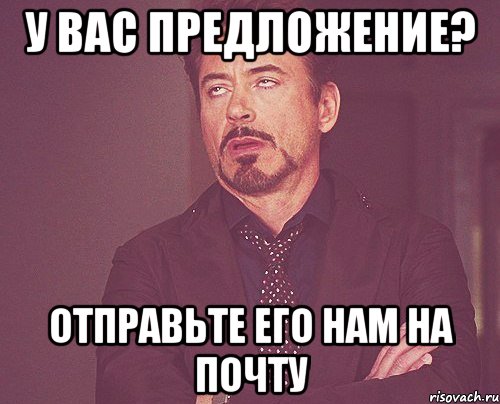 У ВАС ПРЕДЛОЖЕНИЕ?

ОТПРАВЬТЕ ЕГО НАМ НА ПОЧТУ

risovach.ru